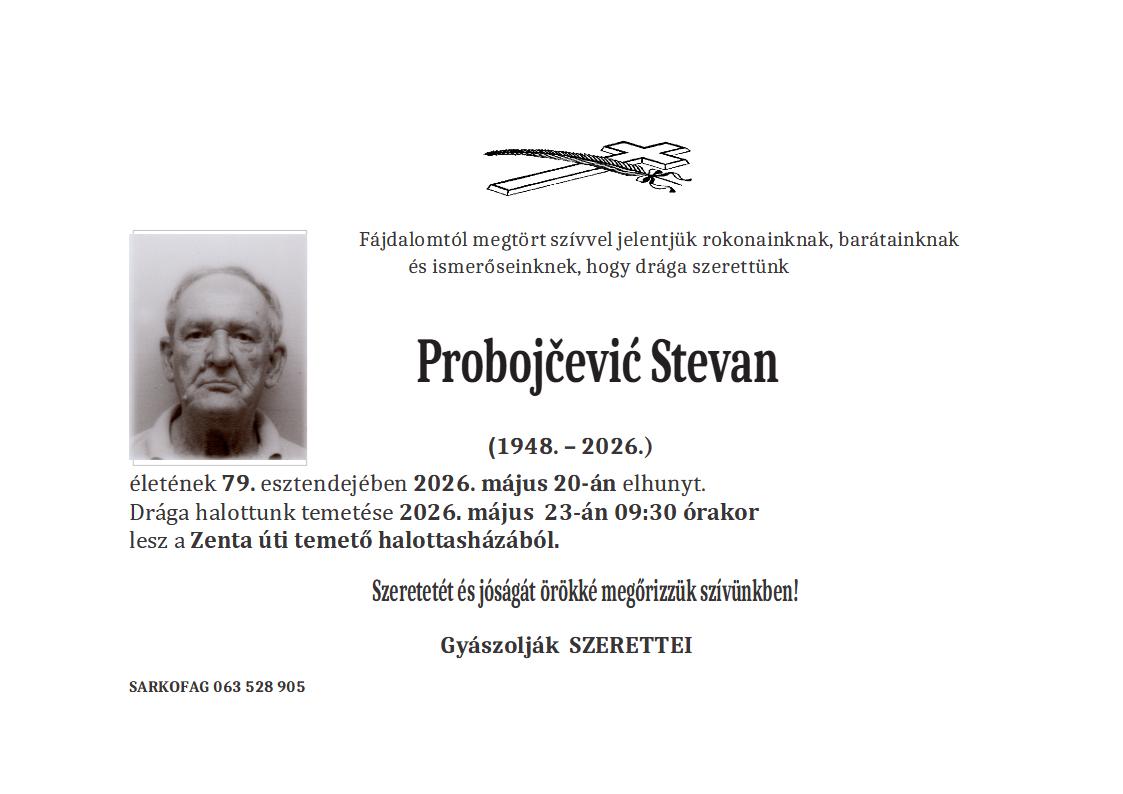 Fájdalomtól megtört szívvel jelentjük rokonainknak, barátainknak és ismerőseinknek, hogy drága szerettünk

Probojčević Stevan

(1948. – 2026.)

életének 79. esztendejében 2026. május 20-án elhunyt.
Drága halottunk temetése 2026. május 23-án 09:30 órakor lesz a Zenta úti temető halottasházából.

Szeretetét és jóságát örökké megőrizzük szívünkben!

Gyászolják SZERETTEI

SARKOFAG 063 528 905